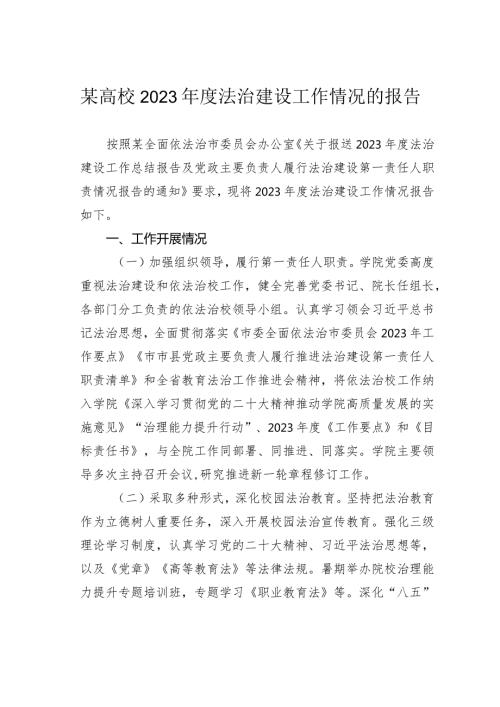 某高校2023年度法治建设工作情况的报告

按照某全面依法治市委员会办公室《关于报送2023年度法治建设工作总结报告及党政主要负责人履行法治建设第一责任人职责情况报告的通知》要求，现将2023年度法治建设工作情况报告如下。

一、工作开展情况

（一）加强组织领导，履行第一责任人职责。学院党委高度重视法治建设和依法治校工作，健全完善党委书记、院长任组长，各部门分工负责的依法治校领导小组。认真学习领会习近平总书记法治思想，全面贯彻落实《市委全面依法治市委员会2023年工作要点》《市市县党政主要负责人履行推进法治建设第一责任人职责清单》和全省教育法治工作推进会精神，将依法治校工作纳入学院《深入学习贯彻党的二十大精神推动学院高质量发展的实施意见》“治理能力提升行动”、2023年度《工作要点》和《目标责任书》，与全院工作同部署、同推进、同落实。学院主要领导多次主持召开会议，研究推进新一轮章程修订工作。

（二）采取多种形式，深化校园法治教育。坚持把法治教育作为立德树人重要任务，深入开展校园法治宣传教育。强化三级理论学习制度，认真学习党的二十大精神、习近平法治思想等，以及《党章》《高等教育法》等法律法规。暑期举办院校治理能力提升专题培训班，专题学习《职业教育法》等。深化“八五”